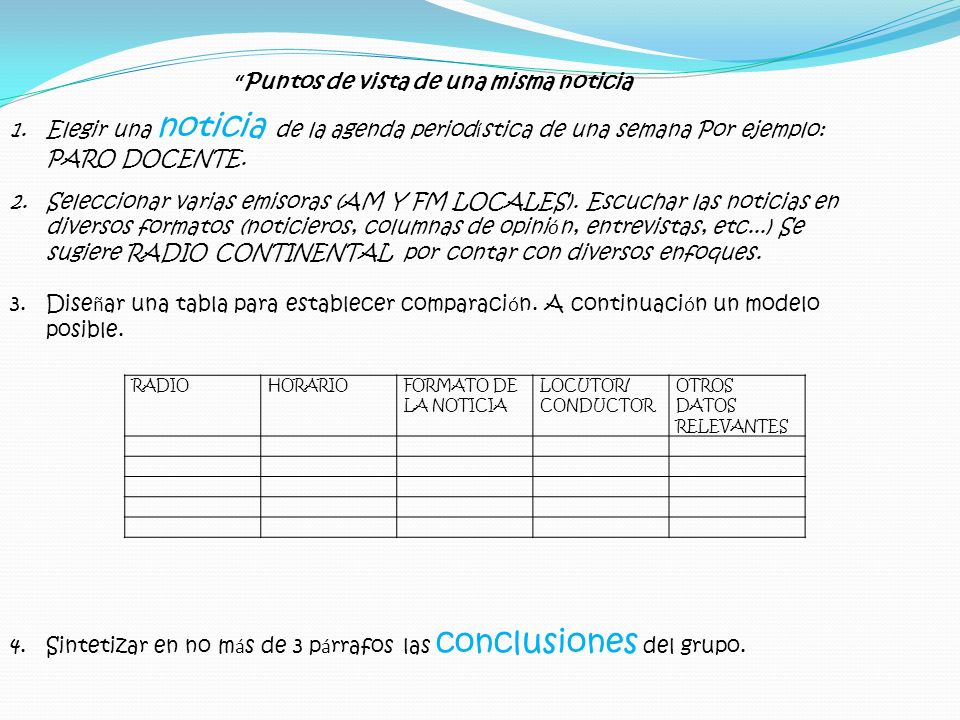 “Puntos de vista de una misma noticia

1. Elegir una noticia de la agenda periodística de una semana Por ejemplo: PARO DOCENTE.

2. Seleccionar varias emisoras (AM Y FM LOCALES). Escuchar las noticias en diversos formatos (noticieros, columnas de opinión, entrevistas, etc…) Se sugiere RADIO CONTINENTAL por contar con diversos enfoques.

3. Diseñar una tabla para establecer comparación. A continuación un modelo posible.

| RADIO | HORARIO | FORMATO DE LA NOTICIA | LOCUTOR/ CONDUCTOR | OTROS DATOS RELEVANTES |
|---|---|---|---|---|
| | | | | |
| | | | | |
| | | | | |
| | | | | |
| | | | | |

4. Sintetizar en no más de 3 párrafos las conclusiones del grupo.